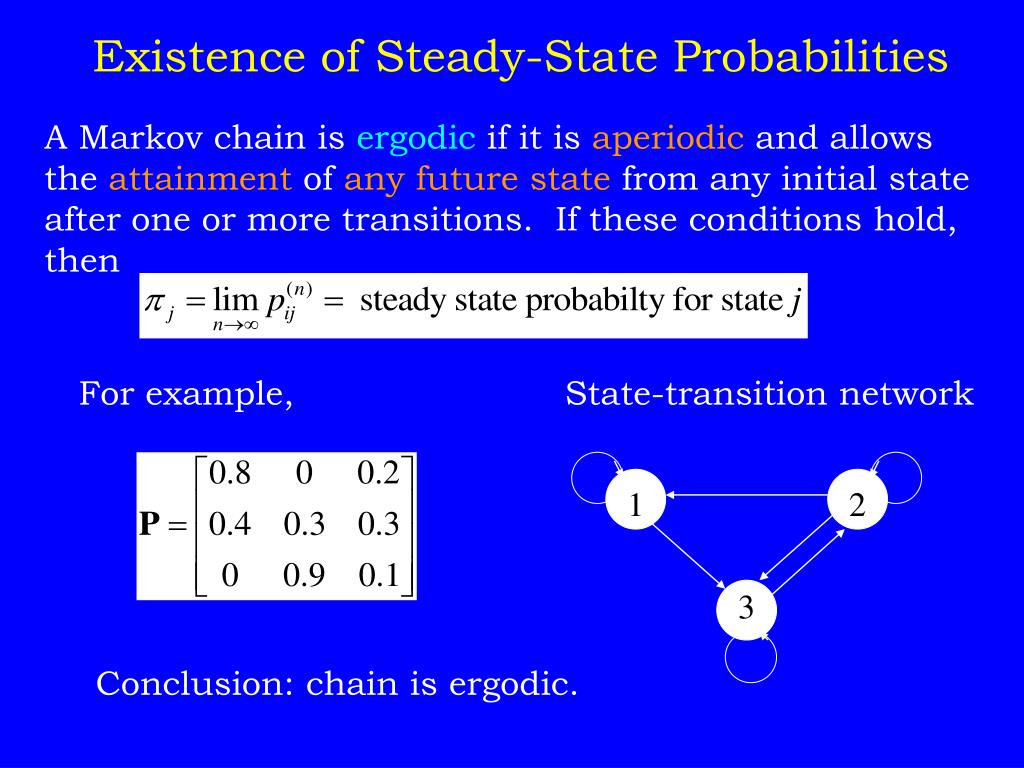 Existence of Steady-State Probabilities

A Markov chain is ergodic if it is aperiodic and allows the attainment of any future state from any initial state after one or more transitions. If these conditions hold, then

$\pi_j = \lim_{n \to \infty} p_{ij}^{(n)} =$ steady state probabilty for state $j$

For example,

State-transition network

$\mathbf{P} = \begin{bmatrix} 0.8 & 0 & 0.2 \\ 0.4 & 0.3 & 0.3 \\ 0 & 0.9 & 0.1 \end{bmatrix}$

1

2

3

Conclusion: chain is ergodic.